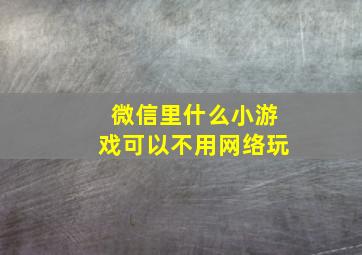 微信里什么小游戏可以不用网络玩